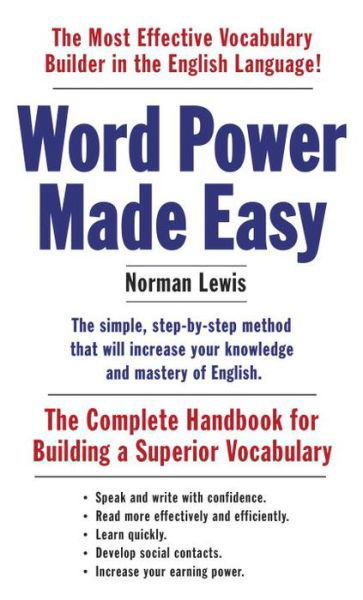 The Most Effective Vocabulary Builder in the English Language!

Word Power Made Easy

Norman Lewis

The simple, step-by-step method that will increase your knowledge and mastery of English.

The Complete Handbook for Building a Superior Vocabulary

• Speak and write with confidence.
• Read more effectively and efficiently.
• Learn quickly.
• Develop social contacts.
• Increase your earning power.